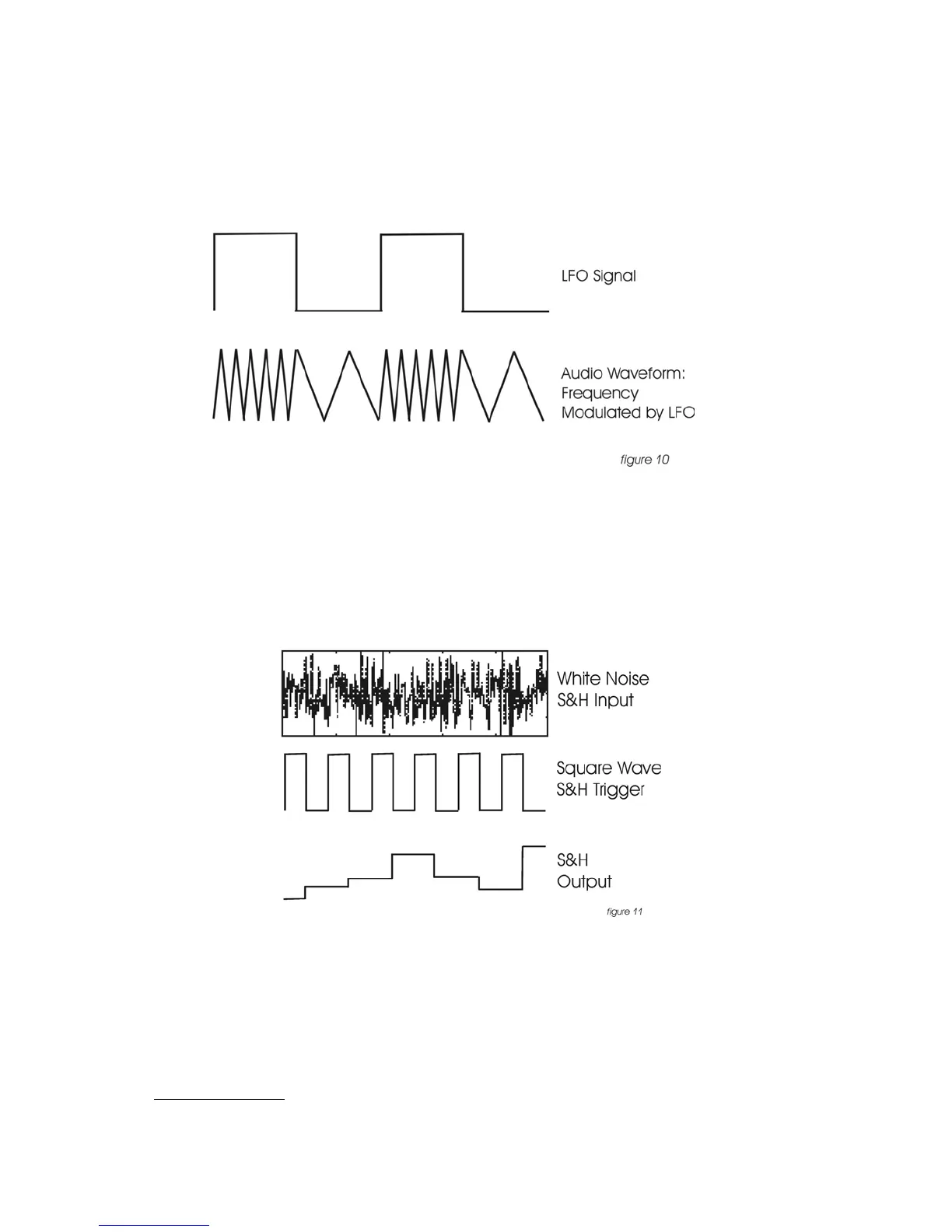 LFO Signal

Audio Waveform: Frequency Modulated by LFO

figure 10

White Noise S&H Input

Square Wave S&H Trigger

S&H Output

figure 11